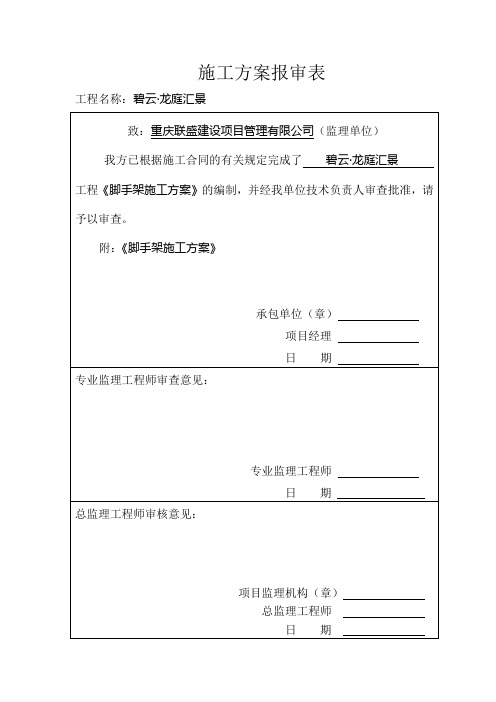 施工方案报审表

工程名称：碧云·龙庭汇景

致：重庆联盛建设项目管理有限公司（监理单位）

我方已根据施工合同的有关规定完成了 碧云·龙庭汇景 工程《脚手架施工方案》的编制，并经我单位技术负责人审查批准，请予以审查。

附：《脚手架施工方案》

承包单位（章）

项目经理

日　　期

专业监理工程师审查意见：

专业监理工程师

日　　期

总监理工程师审核意见：

项目监理机构（章）

总监理工程师

日　　期